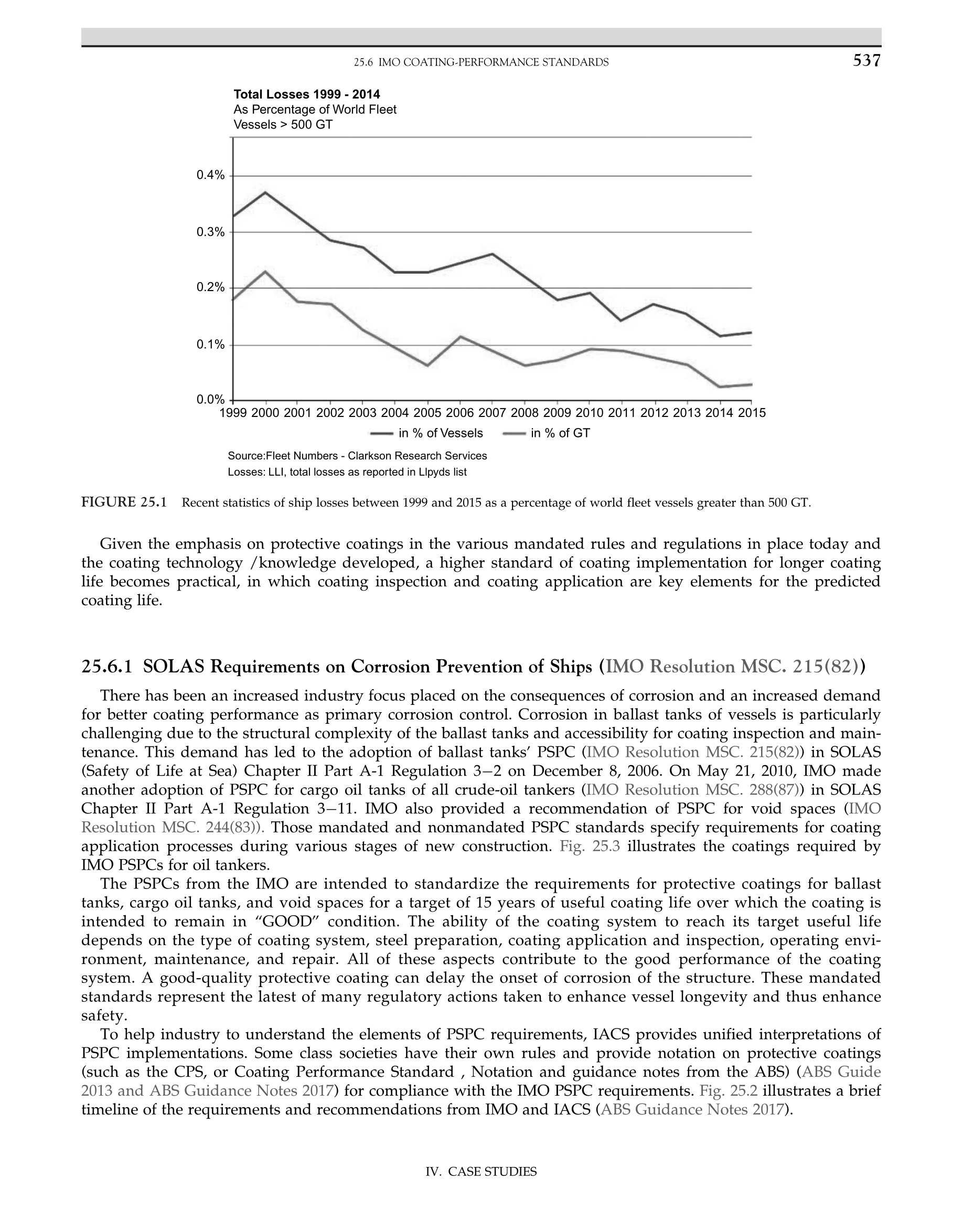 25.6 IMO COATING-PERFORMANCE STANDARDS 537

Total Losses 1999 - 2014
As Percentage of World Fleet
Vessels > 500 GT

0.4%
0.3%
0.2%
0.1%
0.0%
1999 2000 2001 2002 2003 2004 2005 2006 2007 2008 2009 2010 2011 2012 2013 2014 2015

in % of Vessels in % of GT

Source:Fleet Numbers - Clarkson Research Services
Losses: LLI, total losses as reported in Llpyds list

FIGURE 25.1 Recent statistics of ship losses between 1999 and 2015 as a percentage of world fleet vessels greater than 500 GT.

Given the emphasis on protective coatings in the various mandated rules and regulations in place today and the coating technology /knowledge developed, a higher standard of coating implementation for longer coating life becomes practical, in which coating inspection and coating application are key elements for the predicted coating life.

25.6.1 SOLAS Requirements on Corrosion Prevention of Ships (IMO Resolution MSC. 215(82))

There has been an increased industry focus placed on the consequences of corrosion and an increased demand for better coating performance as primary corrosion control. Corrosion in ballast tanks of vessels is particularly challenging due to the structural complexity of the ballast tanks and accessibility for coating inspection and maintenance. This demand has led to the adoption of ballast tanks' PSPC (IMO Resolution MSC. 215(82)) in SOLAS (Safety of Life at Sea) Chapter II Part A-1 Regulation 3−2 on December 8, 2006. On May 21, 2010, IMO made another adoption of PSPC for cargo oil tanks of all crude-oil tankers (IMO Resolution MSC. 288(87)) in SOLAS Chapter II Part A-1 Regulation 3−11. IMO also provided a recommendation of PSPC for void spaces (IMO Resolution MSC. 244(83)). Those mandated and nonmandated PSPC standards specify requirements for coating application processes during various stages of new construction. Fig. 25.3 illustrates the coatings required by IMO PSPCs for oil tankers.

The PSPCs from the IMO are intended to standardize the requirements for protective coatings for ballast tanks, cargo oil tanks, and void spaces for a target of 15 years of useful coating life over which the coating is intended to remain in "GOOD" condition. The ability of the coating system to reach its target useful life depends on the type of coating system, steel preparation, coating application and inspection, operating environment, maintenance, and repair. All of these aspects contribute to the good performance of the coating system. A good-quality protective coating can delay the onset of corrosion of the structure. These mandated standards represent the latest of many regulatory actions taken to enhance vessel longevity and thus enhance safety.

To help industry to understand the elements of PSPC requirements, IACS provides unified interpretations of PSPC implementations. Some class societies have their own rules and provide notation on protective coatings (such as the CPS, or Coating Performance Standard , Notation and guidance notes from the ABS) (ABS Guide 2013 and ABS Guidance Notes 2017) for compliance with the IMO PSPC requirements. Fig. 25.2 illustrates a brief timeline of the requirements and recommendations from IMO and IACS (ABS Guidance Notes 2017).

IV. CASE STUDIES